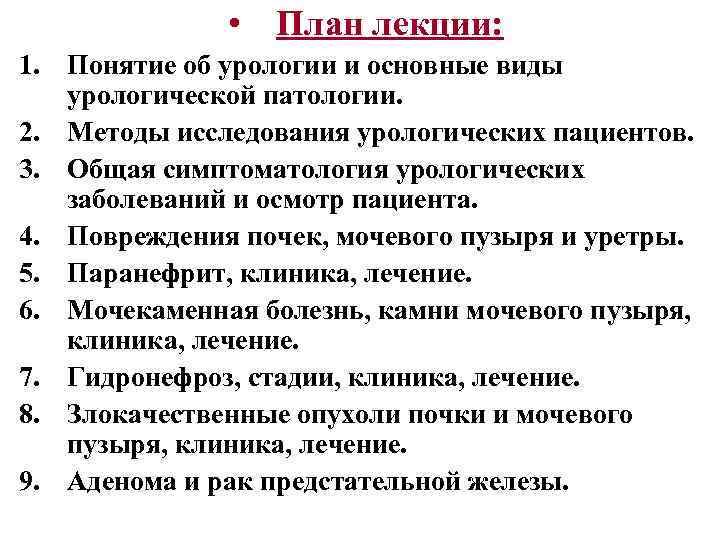 • План лекции:

1. Понятие об урологии и основные виды урологической патологии.
2. Методы исследования урологических пациентов.
3. Общая симптоматология урологических заболеваний и осмотр пациента.
4. Повреждения почек, мочевого пузыря и уретры.
5. Паранефрит, клиника, лечение.
6. Мочекаменная болезнь, камни мочевого пузыря, клиника, лечение.
7. Гидронефроз, стадии, клиника, лечение.
8. Злокачественные опухоли почки и мочевого пузыря, клиника, лечение.
9. Аденома и рак предстательной железы.